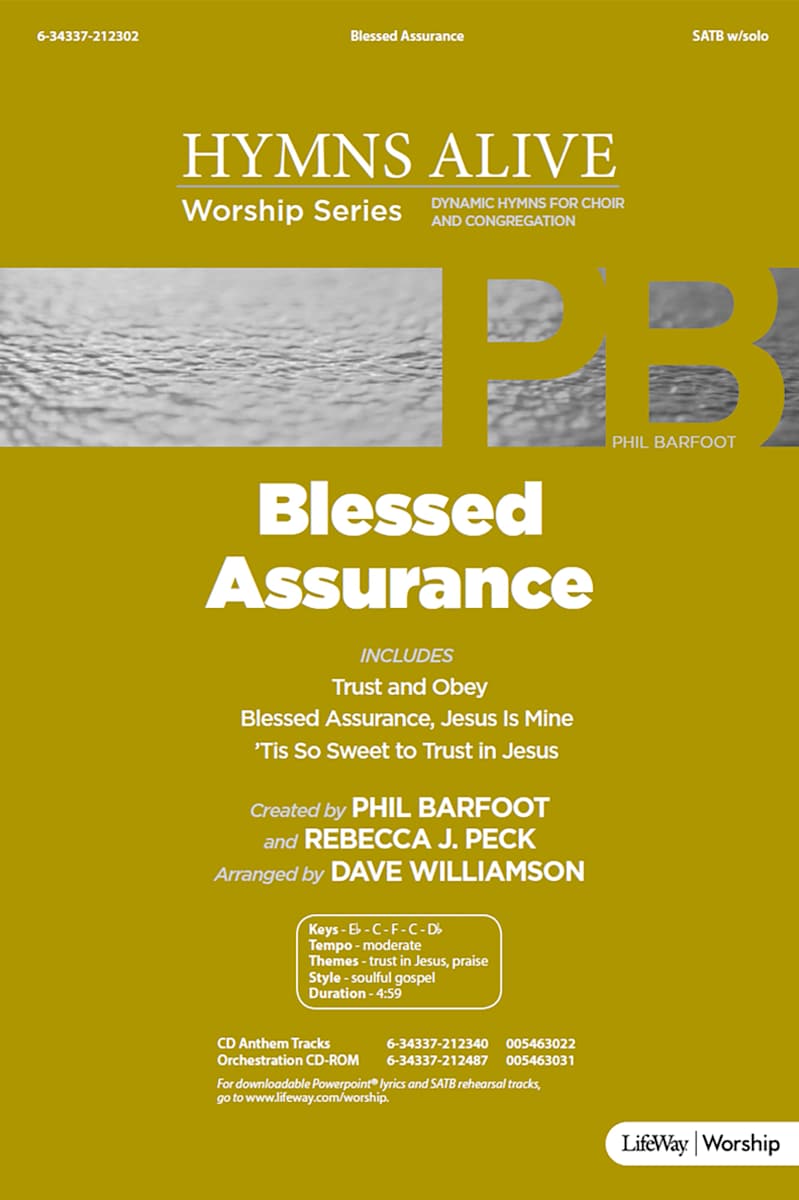 6-34337-212302 Blessed Assurance SATB w/solo

HYMNS ALIVE
Worship Series DYNAMIC HYMNS FOR CHOIR AND CONGREGATION

PB
PHIL BARFOOT

Blessed Assurance

INCLUDES
Trust and Obey
Blessed Assurance, Jesus Is Mine
'Tis So Sweet to Trust in Jesus

Created by PHIL BARFOOT
and REBECCA J. PECK
Arranged by DAVE WILLIAMSON

Keys - E♭ - C - F - C - D♭
Tempo - moderate
Themes - trust in Jesus, praise
Style - soulful gospel
Duration - 4:59

| CD Anthem Tracks | 6-34337-212340 | 005463022 |
|---|---|---|
| Orchestration CD-ROM | 6-34337-212487 | 005463031 |

For downloadable Powerpoint® lyrics and SATB rehearsal tracks, go to www.lifeway.com/worship.

LifeWay | Worship